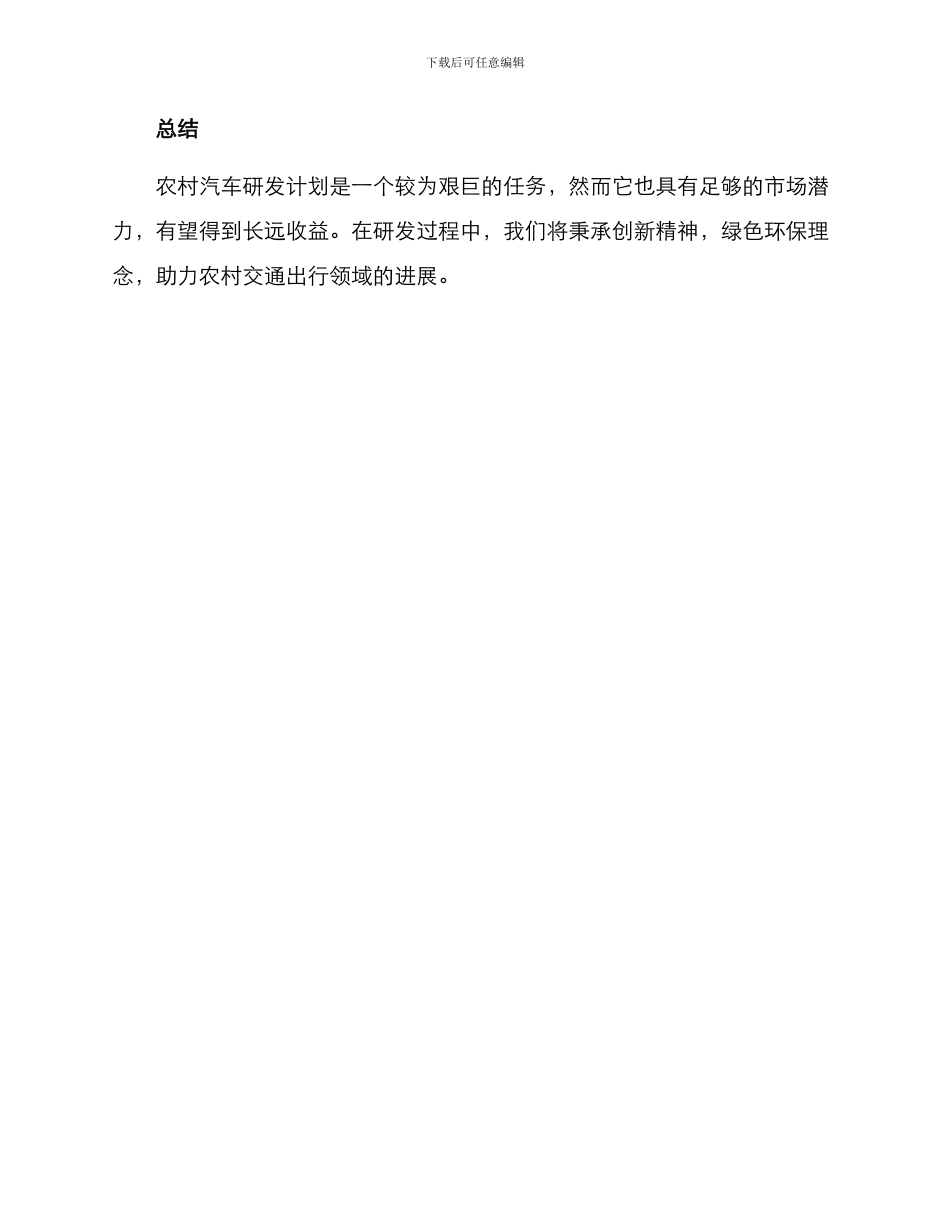 下载后可任意编辑

总结

农村汽车研发计划是一个较为艰巨的任务，然而它也具有足够的市场潜力，有望得到长远收益。在研发过程中，我们将秉承创新精神，绿色环保理念，助力农村交通出行领域的进展。